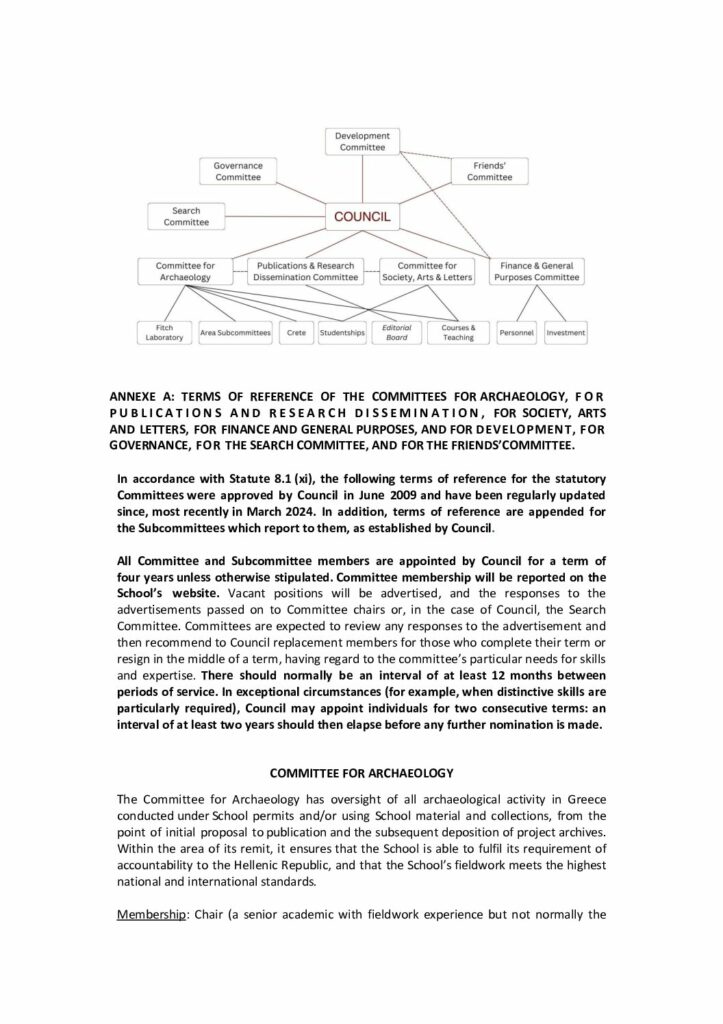 Development Committee

Governance Committee

Friends' Committee

Search Committee

COUNCIL

Committee for Archaeology

Publications & Research Dissemination Committee

Committee for Society, Arts & Letters

Finance & General Purposes Committee

Fitch Laboratory

Area Subcommittees

Crete

Studentships

Editorial Board

Courses & Teaching

Personnel

Investment

ANNEXE A: TERMS OF REFERENCE OF THE COMMITTEES FOR ARCHAEOLOGY, FOR PUBLICATIONS AND RESEARCH DISSEMINATION, FOR SOCIETY, ARTS AND LETTERS, FOR FINANCE AND GENERAL PURPOSES, AND FOR DEVELOPMENT, FOR GOVERNANCE, FOR THE SEARCH COMMITTEE, AND FOR THE FRIENDS'COMMITTEE.

In accordance with Statute 8.1 (xi), the following terms of reference for the statutory Committees were approved by Council in June 2009 and have been regularly updated since, most recently in March 2024. In addition, terms of reference are appended for the Subcommittees which report to them, as established by Council.

All Committee and Subcommittee members are appointed by Council for a term of four years unless otherwise stipulated. Committee membership will be reported on the School's website. Vacant positions will be advertised, and the responses to the advertisements passed on to Committee chairs or, in the case of Council, the Search Committee. Committees are expected to review any responses to the advertisement and then recommend to Council replacement members for those who complete their term or resign in the middle of a term, having regard to the committee's particular needs for skills and expertise. There should normally be an interval of at least 12 months between periods of service. In exceptional circumstances (for example, when distinctive skills are particularly required), Council may appoint individuals for two consecutive terms: an interval of at least two years should then elapse before any further nomination is made.

COMMITTEE FOR ARCHAEOLOGY

The Committee for Archaeology has oversight of all archaeological activity in Greece conducted under School permits and/or using School material and collections, from the point of initial proposal to publication and the subsequent deposition of project archives. Within the area of its remit, it ensures that the School is able to fulfil its requirement of accountability to the Hellenic Republic, and that the School's fieldwork meets the highest national and international standards.

Membership: Chair (a senior academic with fieldwork experience but not normally the